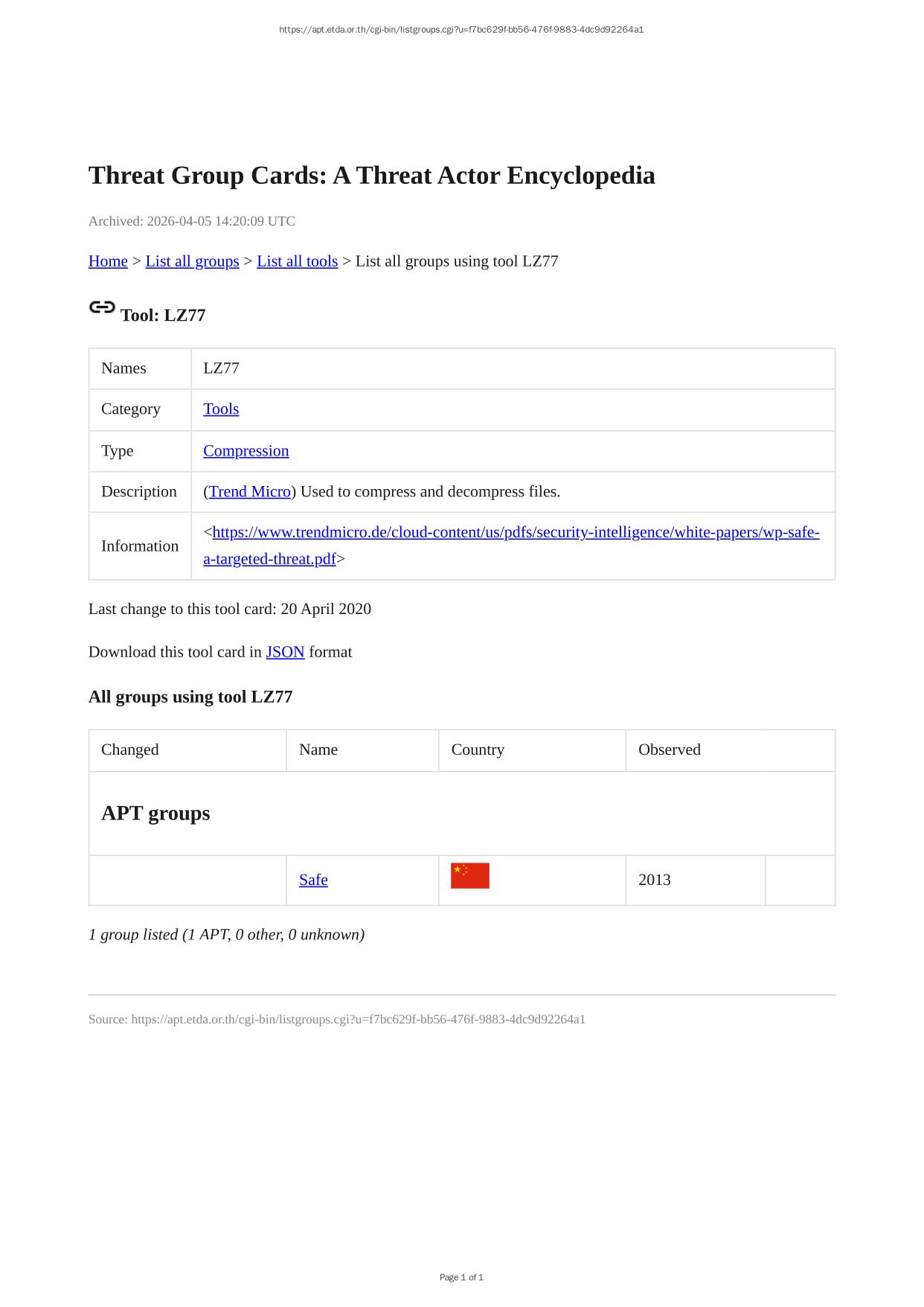 https://apt.etda.or.th/cgi-bin/listgroups.cgi?u=f7bc629f-bb56-476f-9883-4dc9d92264a1

Threat Group Cards: A Threat Actor Encyclopedia

Archived: 2026-04-05 14:20:09 UTC

Home > List all groups > List all tools > List all groups using tool LZ77

Tool: LZ77

| Names | LZ77 |
|---|---|
| Category | Tools |
| Type | Compression |
| Description | (Trend Micro) Used to compress and decompress files. |
| Information | <https://www.trendmicro.de/cloud-content/us/pdfs/security-intelligence/white-papers/wp-safe-a-targeted-threat.pdf> |

Last change to this tool card: 20 April 2020

Download this tool card in JSON format

All groups using tool LZ77

| Changed | Name | Country | Observed | |
|---|---|---|---|---|
| APT groups | | | | |
| | Safe | | 2013 | |

1 group listed (1 APT, 0 other, 0 unknown)

Source: https://apt.etda.or.th/cgi-bin/listgroups.cgi?u=f7bc629f-bb56-476f-9883-4dc9d92264a1

Page 1 of 1